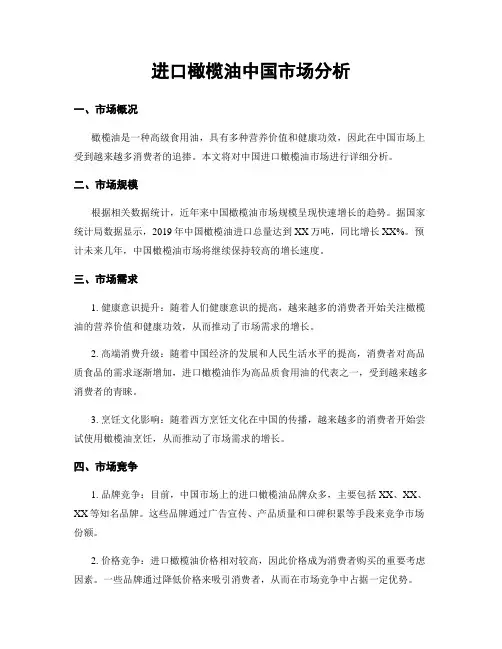 进口橄榄油中国市场分析

一、市场概况

橄榄油是一种高级食用油，具有多种营养价值和健康功效，因此在中国市场上受到越来越多消费者的追捧。本文将对中国进口橄榄油市场进行详细分析。

二、市场规模

根据相关数据统计，近年来中国橄榄油市场规模呈现快速增长的趋势。据国家统计局数据显示，2019年中国橄榄油进口总量达到XX万吨，同比增长XX%。预计未来几年，中国橄榄油市场将继续保持较高的增长速度。

三、市场需求

1. 健康意识提升：随着人们健康意识的提高，越来越多的消费者开始关注橄榄油的营养价值和健康功效，从而推动了市场需求的增长。

2. 高端消费升级：随着中国经济的发展和人民生活水平的提高，消费者对高品质食品的需求逐渐增加，进口橄榄油作为高品质食用油的代表之一，受到越来越多消费者的青睐。

3. 烹饪文化影响：随着西方烹饪文化在中国的传播，越来越多的消费者开始尝试使用橄榄油烹饪，从而推动了市场需求的增长。

四、市场竞争

1. 品牌竞争：目前，中国市场上的进口橄榄油品牌众多，主要包括XX、XX、XX等知名品牌。这些品牌通过广告宣传、产品质量和口碑积累等手段来竞争市场份额。

2. 价格竞争：进口橄榄油价格相对较高，因此价格成为消费者购买的重要考虑因素。一些品牌通过降低价格来吸引消费者，从而在市场竞争中占据一定优势。